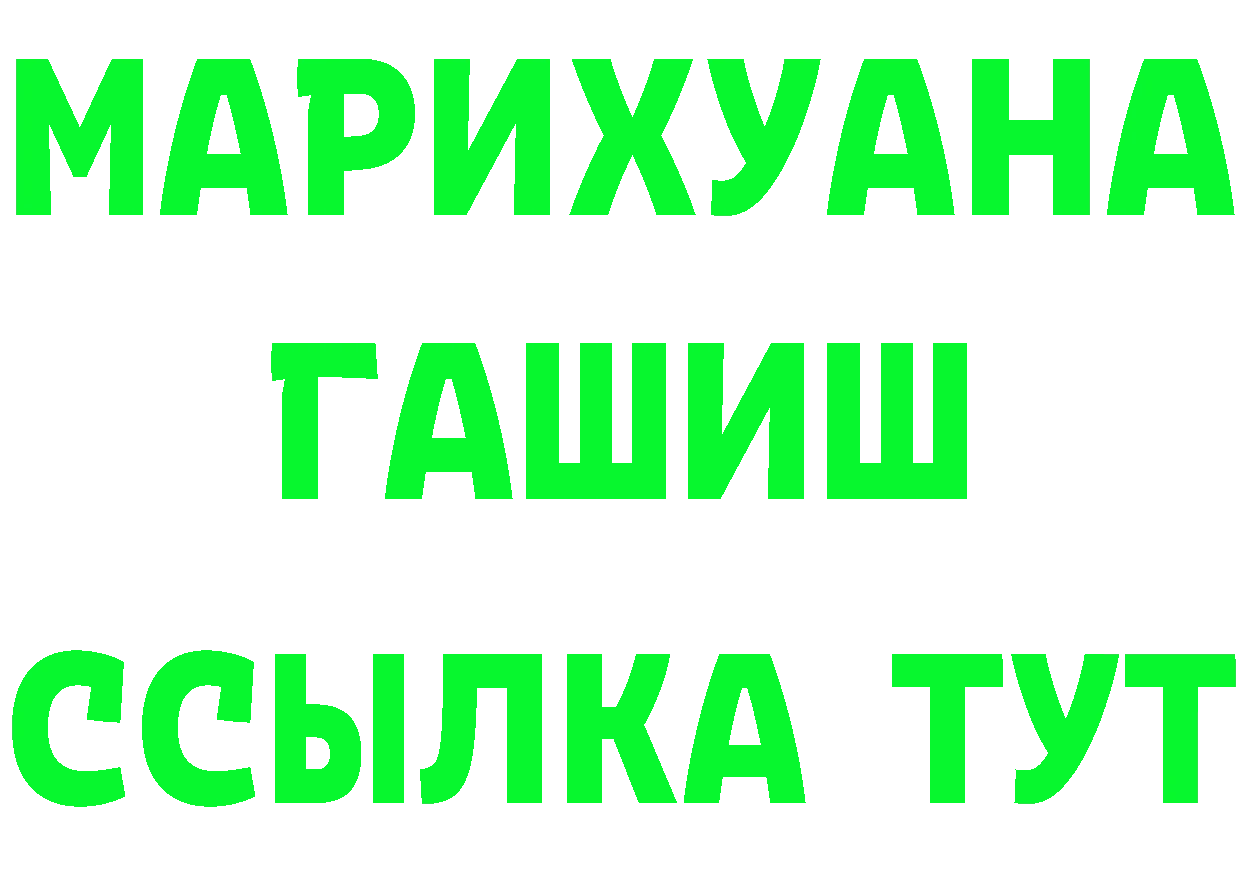 МАРИХУАНА
ГАШИШ
ССЫЛКА ТУТ